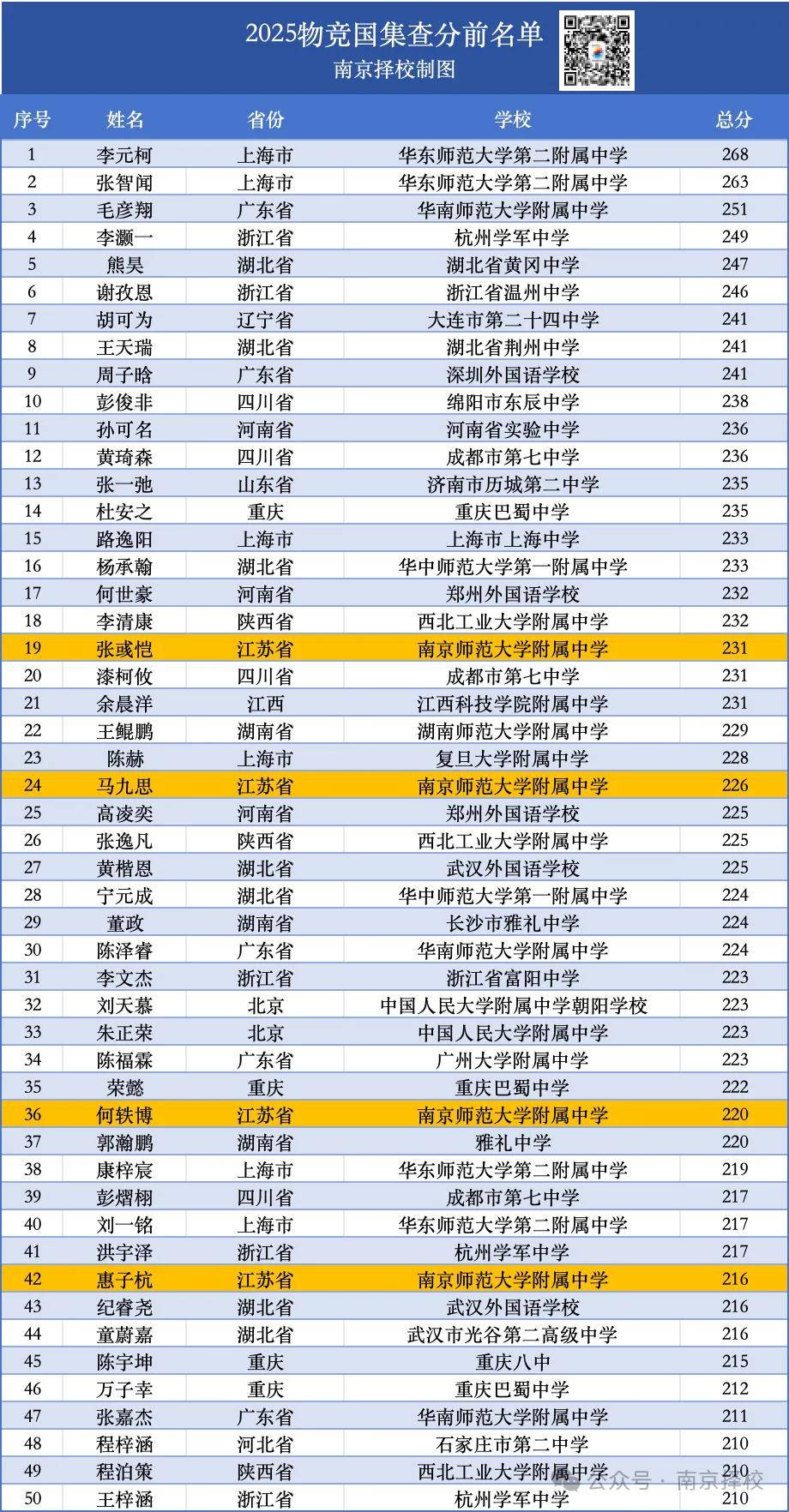 2025物竞国集查分前名单
南京择校制图

| 序号 | 姓名 | 省份 | 学校 | 总分 |
|---|---|---|---|---|
| 1 | 李元柯 | 上海市 | 华东师范大学第二附属中学 | 268 |
| 2 | 张智闻 | 上海市 | 华东师范大学第二附属中学 | 263 |
| 3 | 毛彦翔 | 广东省 | 华南师范大学附属中学 | 251 |
| 4 | 李灏一 | 浙江省 | 杭州学军中学 | 249 |
| 5 | 熊昊 | 湖北省 | 湖北省黄冈中学 | 247 |
| 6 | 谢孜恩 | 浙江省 | 浙江省温州中学 | 246 |
| 7 | 胡可为 | 辽宁省 | 大连市第二十四中学 | 241 |
| 8 | 王天瑞 | 湖北省 | 湖北省荆州中学 | 241 |
| 9 | 周子晗 | 广东省 | 深圳外国语学校 | 241 |
| 10 | 彭俊非 | 四川省 | 绵阳市东辰中学 | 238 |
| 11 | 孙可名 | 河南省 | 河南省实验中学 | 236 |
| 12 | 黄琦森 | 四川省 | 成都市第七中学 | 236 |
| 13 | 张一弛 | 山东省 | 济南市历城第二中学 | 235 |
| 14 | 杜安之 | 重庆 | 重庆巴蜀中学 | 235 |
| 15 | 路逸阳 | 上海市 | 上海市上海中学 | 233 |
| 16 | 杨承翰 | 湖北省 | 华中师范大学第一附属中学 | 233 |
| 17 | 何世豪 | 河南省 | 郑州外国语学校 | 232 |
| 18 | 李清康 | 陕西省 | 西北工业大学附属中学 | 232 |
| 19 | 张彧恺 | 江苏省 | 南京师范大学附属中学 | 231 |
| 20 | 漆柯攸 | 四川省 | 成都市第七中学 | 231 |
| 21 | 余晨洋 | 江西 | 江西科技学院附属中学 | 231 |
| 22 | 王鲲鹏 | 湖南省 | 湖南师范大学附属中学 | 229 |
| 23 | 陈赫 | 上海市 | 复旦大学附属中学 | 228 |
| 24 | 马九思 | 江苏省 | 南京师范大学附属中学 | 226 |
| 25 | 高凌奕 | 河南省 | 郑州外国语学校 | 225 |
| 26 | 张逸凡 | 陕西省 | 西北工业大学附属中学 | 225 |
| 27 | 黄楷恩 | 湖北省 | 武汉外国语学校 | 225 |
| 28 | 宁元成 | 湖北省 | 华中师范大学第一附属中学 | 224 |
| 29 | 董政 | 湖南省 | 长沙市雅礼中学 | 224 |
| 30 | 陈泽睿 | 广东省 | 华南师范大学附属中学 | 224 |
| 31 | 李文杰 | 浙江省 | 浙江省富阳中学 | 223 |
| 32 | 刘天慕 | 北京 | 中国人民大学附属中学朝阳学校 | 223 |
| 33 | 朱正荣 | 北京 | 中国人民大学附属中学 | 223 |
| 34 | 陈福霖 | 广东省 | 广州大学附属中学 | 223 |
| 35 | 荣懿 | 重庆 | 重庆巴蜀中学 | 222 |
| 36 | 何轶博 | 江苏省 | 南京师范大学附属中学 | 220 |
| 37 | 郭瀚鹏 | 湖南省 | 雅礼中学 | 220 |
| 38 | 康梓宸 | 上海市 | 华东师范大学第二附属中学 | 219 |
| 39 | 彭熠栩 | 四川省 | 成都市第七中学 | 217 |
| 40 | 刘一铭 | 上海市 | 华东师范大学第二附属中学 | 217 |
| 41 | 洪宇泽 | 浙江省 | 杭州学军中学 | 217 |
| 42 | 惠子杭 | 江苏省 | 南京师范大学附属中学 | 216 |
| 43 | 纪睿尧 | 湖北省 | 武汉外国语学校 | 216 |
| 44 | 童蔚嘉 | 湖北省 | 武汉市光谷第二高级中学 | 216 |
| 45 | 陈宇坤 | 重庆 | 重庆八中 | 215 |
| 46 | 万子幸 | 重庆 | 重庆巴蜀中学 | 212 |
| 47 | 张嘉杰 | 广东省 | 华南师范大学附属中学 | 211 |
| 48 | 程梓涵 | 河北省 | 石家庄市第二中学 | 210 |
| 49 | 程泊策 | 陕西省 | 西北工业大学附属中学 | 210 |
| 50 | 王梓涵 | 浙江省 | 杭州学军中学 | 210 |

公众号 · 南京择校